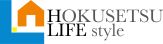 HOKUSETSU
LIFE style